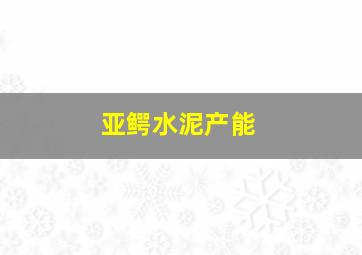 亚鳄水泥产能